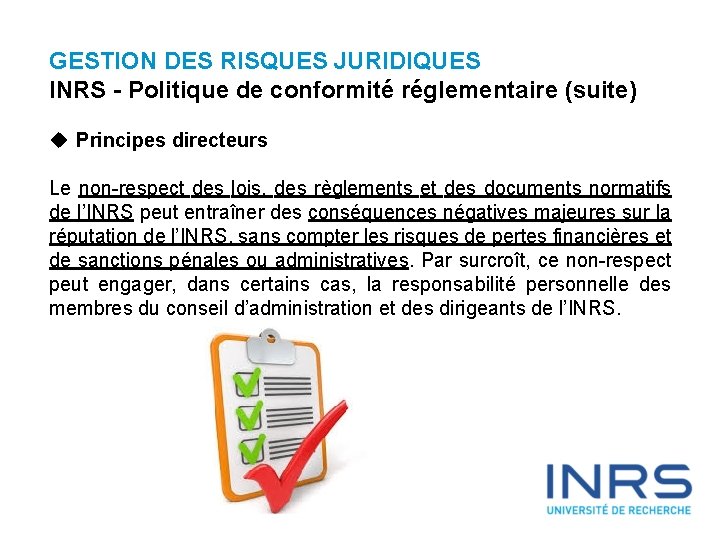 GESTION DES RISQUES JURIDIQUES
INRS - Politique de conformité réglementaire (suite)

◆ Principes directeurs

Le non-respect des lois, des règlements et des documents normatifs de l'INRS peut entraîner des conséquences négatives majeures sur la réputation de l'INRS, sans compter les risques de pertes financières et de sanctions pénales ou administratives. Par surcroît, ce non-respect peut engager, dans certains cas, la responsabilité personnelle des membres du conseil d'administration et des dirigeants de l'INRS.

INRS
UNIVERSITÉ DE RECHERCHE